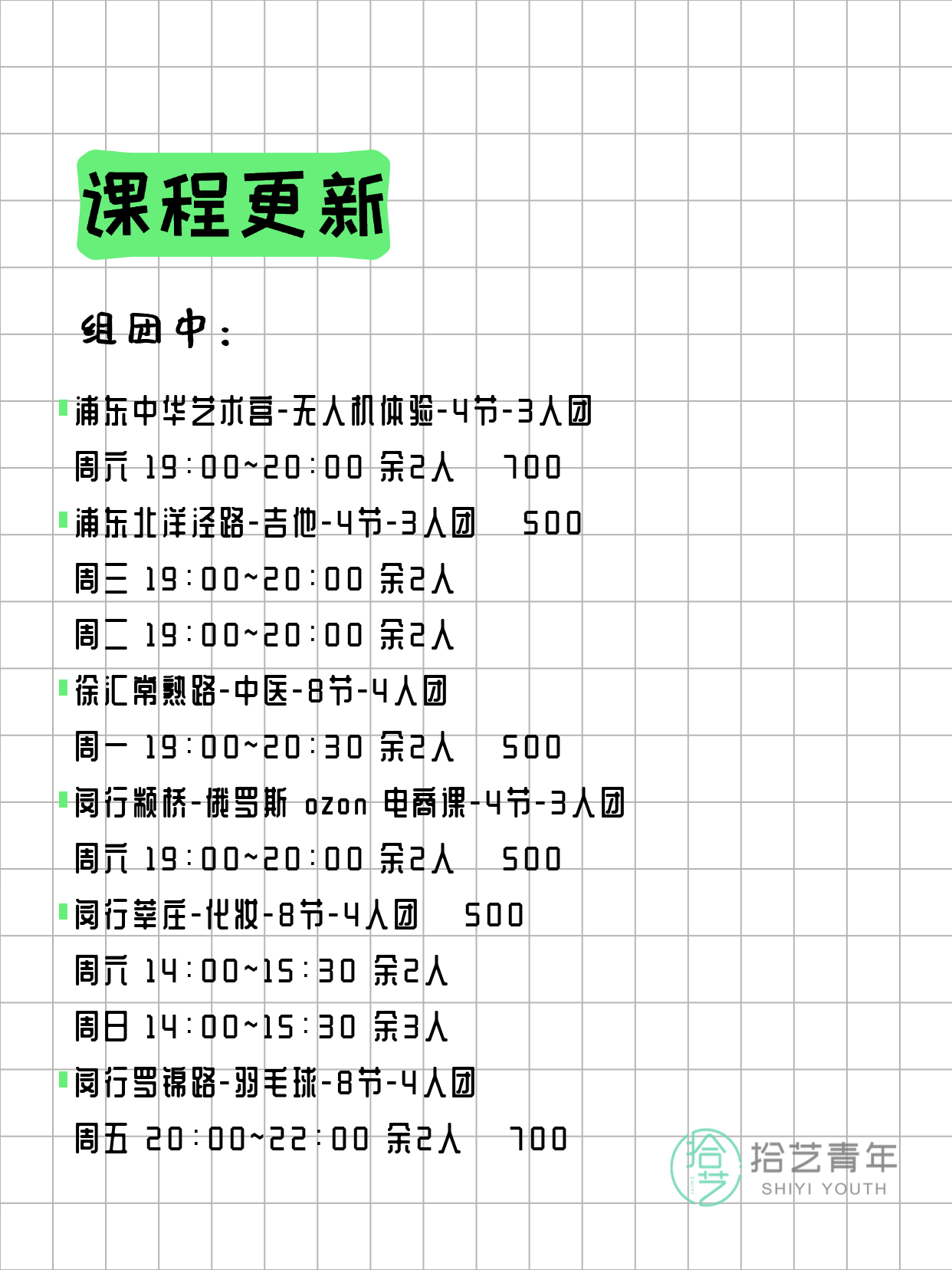 课程更新

组团中：

浦东中华艺术宫-无人机体验-4节-3人团
周六 19:00~20:00 余2人 700
浦东北洋泾路-吉他-4节-3人团 500
周三 19:00~20:00 余2人
周二 19:00~20:00 余2人
徐汇常熟路-中医-8节-4人团
周一 19:00~20:30 余2人 500
闵行颛桥-俄罗斯 ozon 电商课-4节-3人团
周六 19:00~20:00 余2人 500
闵行莘庄-化妆-8节-4人团 500
周六 14:00~15:30 余2人
周日 14:00~15:30 余3人
闵行罗锦路-羽毛球-8节-4人团
周五 20:00~22:00 余2人 700

拾艺
拾艺青年
SHIYI YOUTH